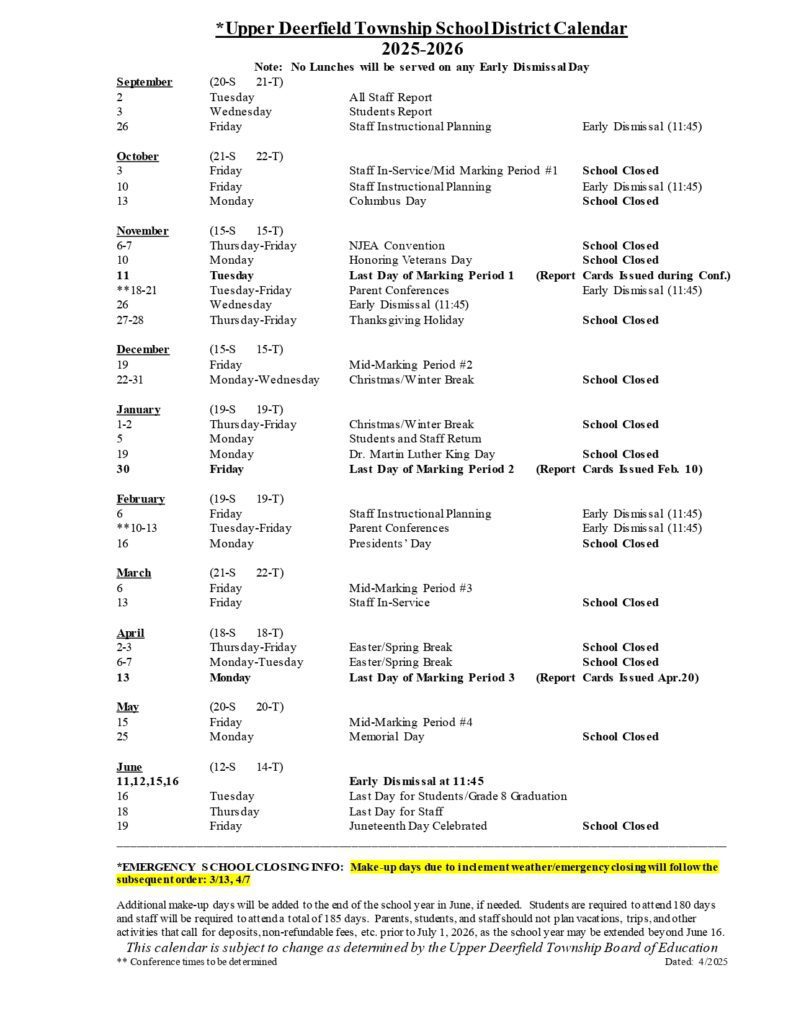 *Upper Deerfield Township School District Calendar
2025-2026
Note: No Lunches will be served on any Early Dismissal Day

September (20-S 21-T)
2 Tuesday All Staff Report
3 Wednesday Students Report
26 Friday Staff Instructional Planning Early Dismissal (11:45)

October (21-S 22-T)
3 Friday Staff In-Service/Mid Marking Period #1 School Closed
10 Friday Staff Instructional Planning Early Dismissal (11:45)
13 Monday Columbus Day School Closed

November (15-S 15-T)
6-7 Thursday-Friday NJEA Convention School Closed
10 Monday Honoring Veterans Day School Closed
11 Tuesday Last Day of Marking Period 1 (Report Cards Issued during Conf.)
**18-21 Tuesday-Friday Parent Conferences Early Dismissal (11:45)
26 Wednesday Early Dismissal (11:45)
27-28 Thursday-Friday Thanksgiving Holiday School Closed

December (15-S 15-T)
19 Friday Mid-Marking Period #2
22-31 Monday-Wednesday Christmas/Winter Break School Closed

January (19-S 19-T)
1-2 Thursday-Friday Christmas/Winter Break School Closed
5 Monday Students and Staff Return
19 Monday Dr. Martin Luther King Day School Closed
30 Friday Last Day of Marking Period 2 (Report Cards Issued Feb. 10)

February (19-S 19-T)
6 Friday Staff Instructional Planning Early Dismissal (11:45)
**10-13 Tuesday-Friday Parent Conferences Early Dismissal (11:45)
16 Monday Presidents' Day School Closed

March (21-S 22-T)
6 Friday Mid-Marking Period #3
13 Friday Staff In-Service School Closed

April (18-S 18-T)
2-3 Thursday-Friday Easter/Spring Break School Closed
6-7 Monday-Tuesday Easter/Spring Break School Closed
13 Monday Last Day of Marking Period 3 (Report Cards Issued Apr.20)

May (20-S 20-T)
15 Friday Mid-Marking Period #4
25 Monday Memorial Day School Closed

June (12-S 14-T)
11,12,15,16 Early Dismissal at 11:45
16 Tuesday Last Day for Students/Grade 8 Graduation
18 Thursday Last Day for Staff
19 Friday Juneteenth Day Celebrated School Closed

*EMERGENCY SCHOOL CLOSING INFO: Make-up days due to inclement weather/emergency closing will follow the subsequent order: 3/13, 4/7

Additional make-up days will be added to the end of the school year in June, if needed. Students are required to attend 180 days and staff will be required to attend a total of 185 days. Parents, students, and staff should not plan vacations, trips, and other activities that call for deposits, non-refundable fees, etc. prior to July 1, 2026, as the school year may be extended beyond June 16.

This calendar is subject to change as determined by the Upper Deerfield Township Board of Education
** Conference times to be determined Dated: 4/2025